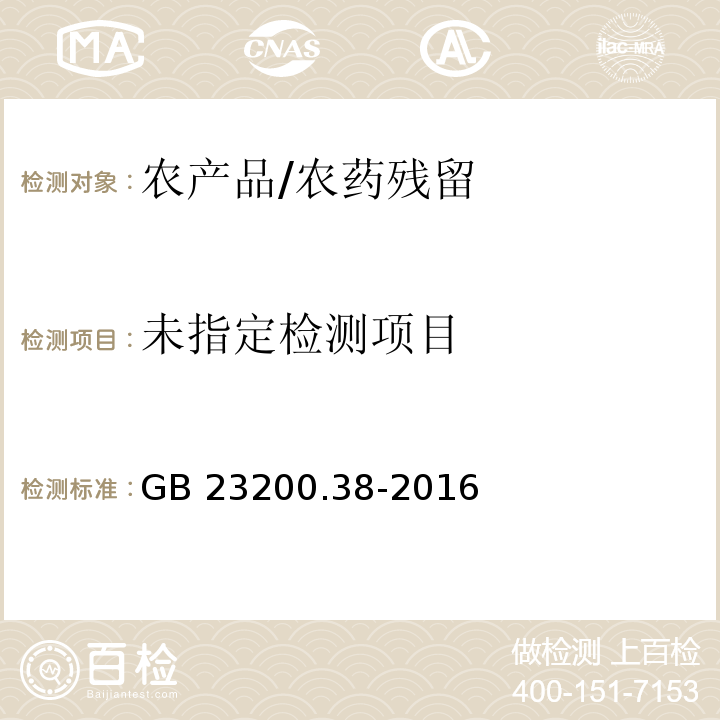 MA CNAS AC ilac-MRA

检测对象：农产品/农药残留

检测项目：未指定检测项目

检测标准：GB 23200.38-2016

百检
Baijiantest.com

做检测 上百检
400-151-7153